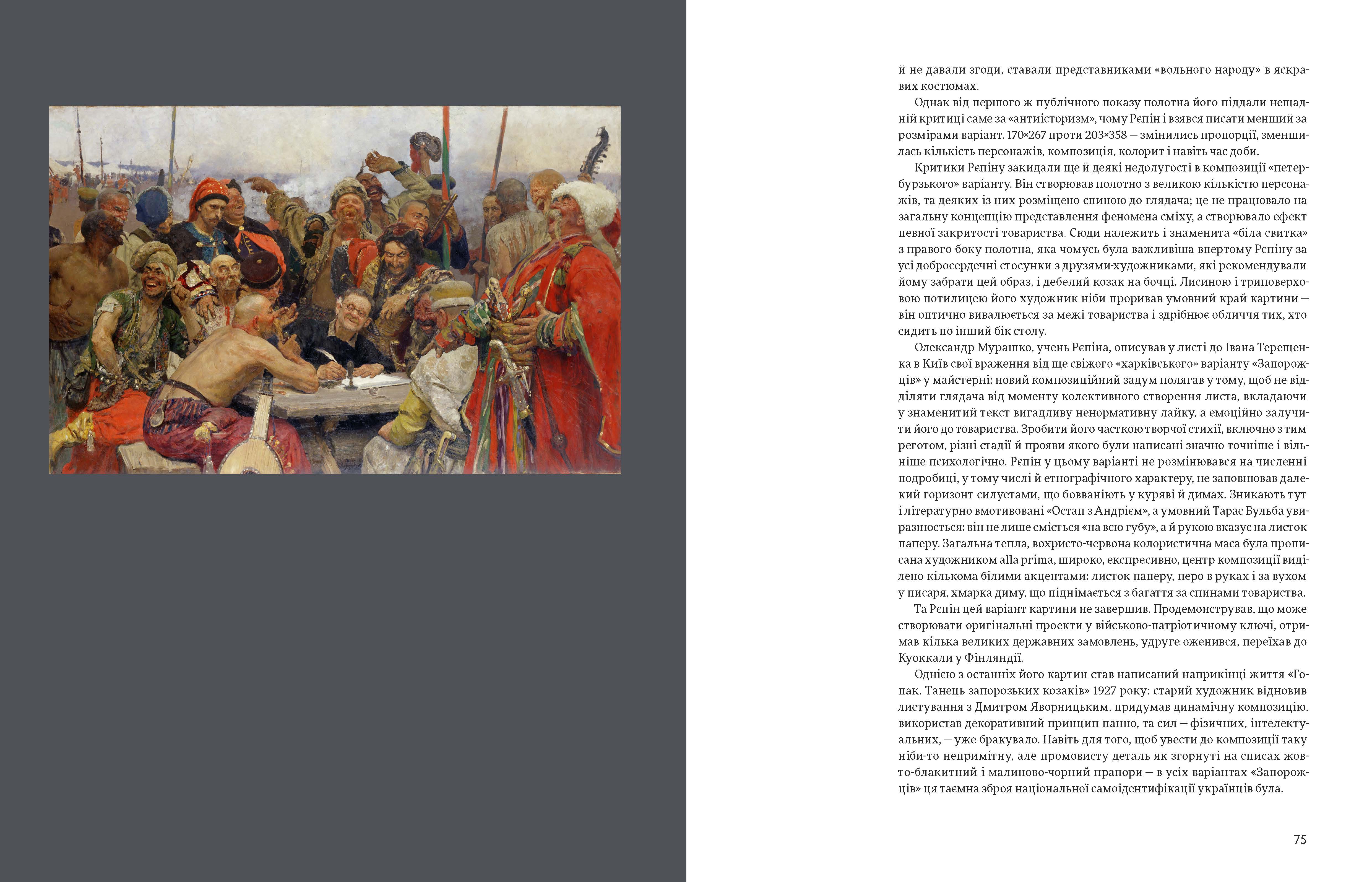 й не давали згоди, ставали представниками «вольного народу» в яскравих костюмах.

Однак від першого ж публічного показу полотна його піддали нещадній критиці саме за «антиісторизм», чому Рєпін і взявся писати менший за розмірами варіант. 170×267 проти 203×358 — змінились пропорції, зменшилась кількість персонажів, композиція, колорит і навіть час доби.

Критики Рєпіну закидали ще й деякі недолугості в композиції «петербурзького» варіанту. Він створював полотно з великою кількістю персонажів, та деяких із них розміщено спиною до глядача; це не працювало на загальну концепцію представлення феномена сміху, а створювало ефект певної закритості товариства. Сюди належить і знаменита «біла свитка» з правого боку полотна, яка чомусь була важливіша впертому Рєпіну за усі добросердечні стосунки з друзями-художниками, які рекомендували йому забрати цей образ, і дебелий козак на бочці. Лисиною і триповерховою потилицею його художник ніби проривав умовний край картини — він оптично вивалюється за межі товариства і здрібнює обличчя тих, хто сидить по інший бік столу.

Олександр Мурашко, учень Рєпіна, описував у листі до Івана Терещенка в Київ свої враження від ще свіжого «харківського» варіанту «Запорожців» у майстерні: новий композиційний задум полягав у тому, щоб не відділяти глядача від моменту колективного створення листа, вкладаючи у знаменитий текст вигадливу ненормативну лайку, а емоційно залучити його до товариства. Зробити його часткою творчої стихії, включно з тим реготом, різні стадії й прояви якого були написані значно точніше і вільніше психологічно. Рєпін у цьому варіанті не розмінювався на численні подробиці, у тому числі й етнографічного характеру, не заповнював далекий горизонт силуетами, що бовваніють у куряві й димах. Зникають тут і літературно вмотивовані «Остап з Андрієм», а умовний Тарас Бульба увиразнюється: він не лише сміється «на всю губу», а й рукою вказує на листок паперу. Загальна тепла, вохристо-червона колористична маса була прописана художником alla prima, широко, експресивно, центр композиції виділено кількома білими акцентами: листок паперу, перо в руках і за вухом у писаря, хмарка диму, що піднімається з багаття за спинами товариства.

Та Рєпін цей варіант картини не завершив. Продемонстрував, що може створювати оригінальні проекти у військово-патріотичному ключі, отримав кілька великих державних замовлень, удруге оженився, переїхав до Куоккали у Фінляндії.

Однією з останніх його картин став написаний наприкінці життя «Гопак. Танець запорозьких козаків» 1927 року: старий художник відновив листування з Дмитром Яворницьким, придумав динамічну композицію, використав декоративний принцип панно, та сил — фізичних, інтелектуальних, — уже бракувало. Навіть для того, щоб увести до композиції таку ніби-то непримітну, але промовисту деталь як згорнуті на списах жовто-блакитний і малиново-чорний прапори — в усіх варіантах «Запорожців» ця таємна зброя національної самоідентифікації українців була.

75